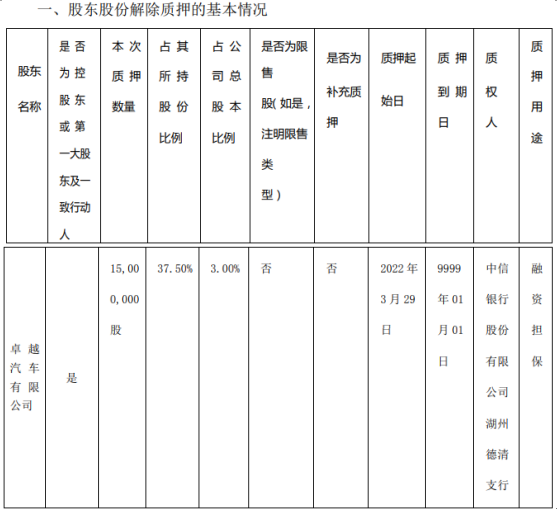 一、股东股份解除质押的基本情况

| 股东名称 | 是否为控股东或第一大股东及一致行动人 | 本次质押数量 | 占其所持股份比例 | 占公司总股本比例 | 是否为限售股(如是，注明限售类型) | 是否为补充质押 | 质押起始日 | 质押到期日 | 质权人 | 质押用途 |
|---|---|---|---|---|---|---|---|---|---|---|
| 卓越汽车有限公司 | 是 | 15,000,000股 | 37.50% | 3.00% | 否 | 否 | 2022年3月29日 | 9999年01月01日 | 中信银行股份有限公司湖州德清支行 | 融资担保 |